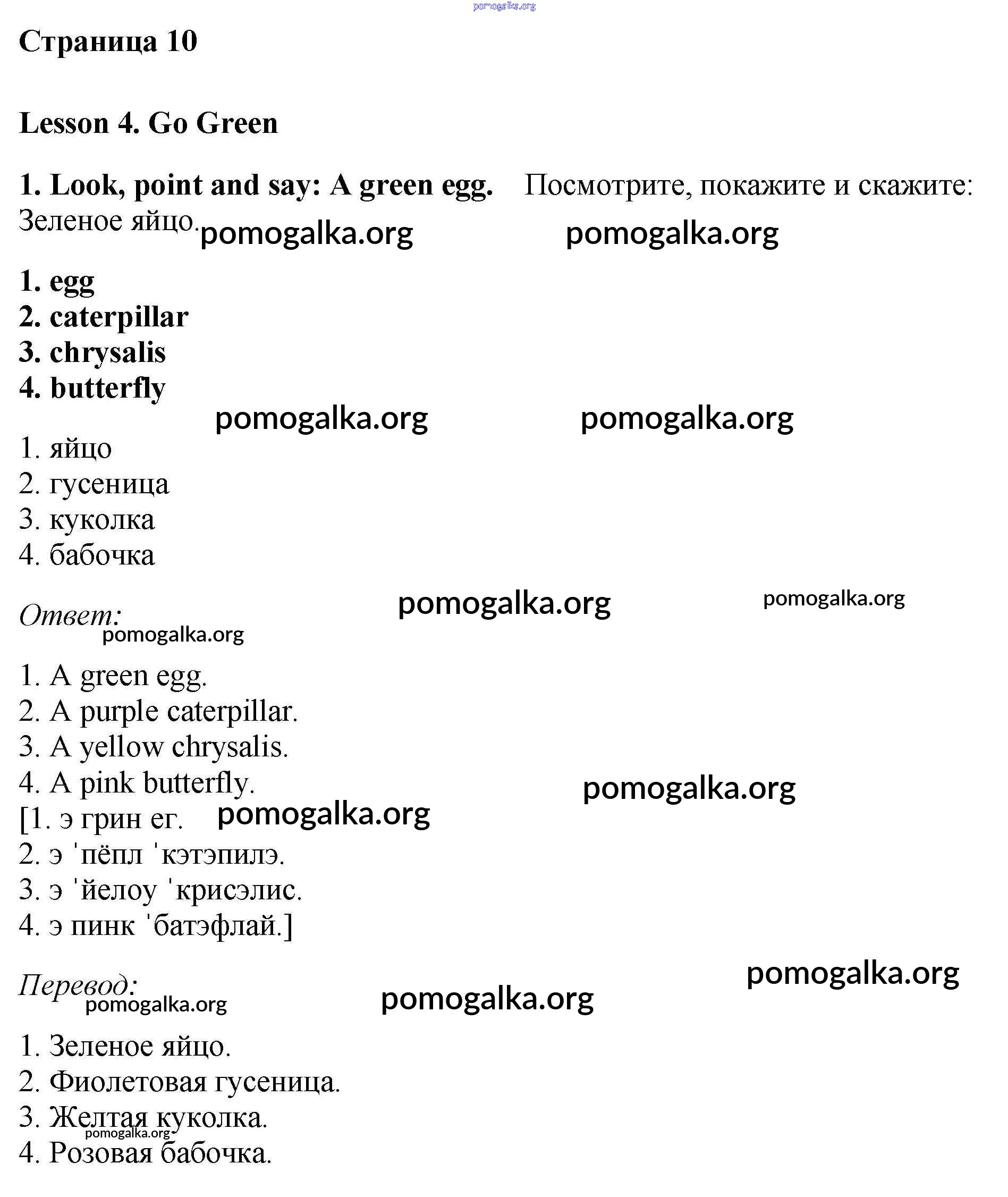 pomogalka.org

Страница 10

Lesson 4. Go Green

1. Look, point and say: A green egg. Посмотрите, покажите и скажите: Зеленое яйцо.

pomogalka.org pomogalka.org

1. egg
2. caterpillar
3. chrysalis
4. butterfly

pomogalka.org pomogalka.org

1. яйцо
2. гусеница
3. куколка
4. бабочка

Ответ:

pomogalka.org pomogalka.org pomogalka.org

1. A green egg.
2. A purple caterpillar.
3. A yellow chrysalis.
4. A pink butterfly.
[1. э грин ег.
2. э ˈпёпл ˈкэтэпилэ.
3. э ˈйелоу ˈкрисэлис.
4. э пинк ˈбатэфлай.]

pomogalka.org pomogalka.org

Перевод:

pomogalka.org pomogalka.org pomogalka.org

1. Зеленое яйцо.
2. Фиолетовая гусеница.
3. Желтая куколка.
4. Розовая бабочка.

pomogalka.org